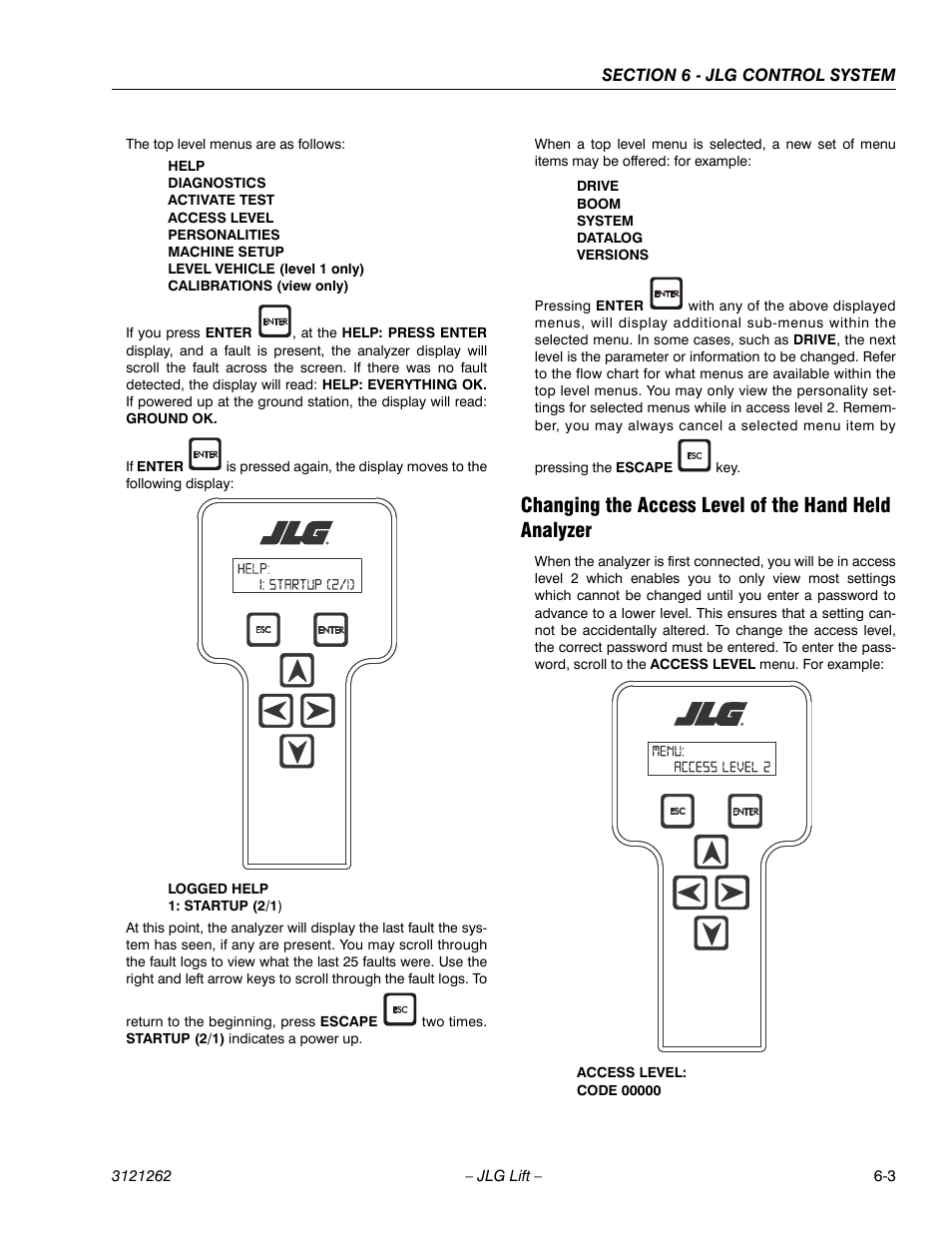 SECTION 6 - JLG CONTROL SYSTEM

The top level menus are as follows:

HELP
DIAGNOSTICS
ACTIVATE TEST
ACCESS LEVEL
PERSONALITIES
MACHINE SETUP
LEVEL VEHICLE (level 1 only)
CALIBRATIONS (view only)

If you press ENTER ENTER, at the HELP: PRESS ENTER display, and a fault is present, the analyzer display will scroll the fault across the screen. If there was no fault detected, the display will read: HELP: EVERYTHING OK. If powered up at the ground station, the display will read: GROUND OK.

If ENTER ENTER is pressed again, the display moves to the following display:

JLG
HELP:
1: STARTUP (2/1)
ESC ENTER

LOGGED HELP
1: STARTUP (2/1)

At this point, the analyzer will display the last fault the system has seen, if any are present. You may scroll through the fault logs to view what the last 25 faults were. Use the right and left arrow keys to scroll through the fault logs. To return to the beginning, press ESCAPE ESC two times. STARTUP (2/1) indicates a power up.

When a top level menu is selected, a new set of menu items may be offered: for example:

DRIVE
BOOM
SYSTEM
DATALOG
VERSIONS

Pressing ENTER ENTER with any of the above displayed menus, will display additional sub-menus within the selected menu. In some cases, such as DRIVE, the next level is the parameter or information to be changed. Refer to the flow chart for what menus are available within the top level menus. You may only view the personality settings for selected menus while in access level 2. Remember, you may always cancel a selected menu item by pressing the ESCAPE ESC key.

Changing the Access Level of the Hand Held Analyzer

When the analyzer is first connected, you will be in access level 2 which enables you to only view most settings which cannot be changed until you enter a password to advance to a lower level. This ensures that a setting cannot be accidentally altered. To change the access level, the correct password must be entered. To enter the password, scroll to the ACCESS LEVEL menu. For example:

JLG
MENU:
ACCESS LEVEL 2
ESC ENTER

ACCESS LEVEL:
CODE 00000

3121262 – JLG Lift – 6-3